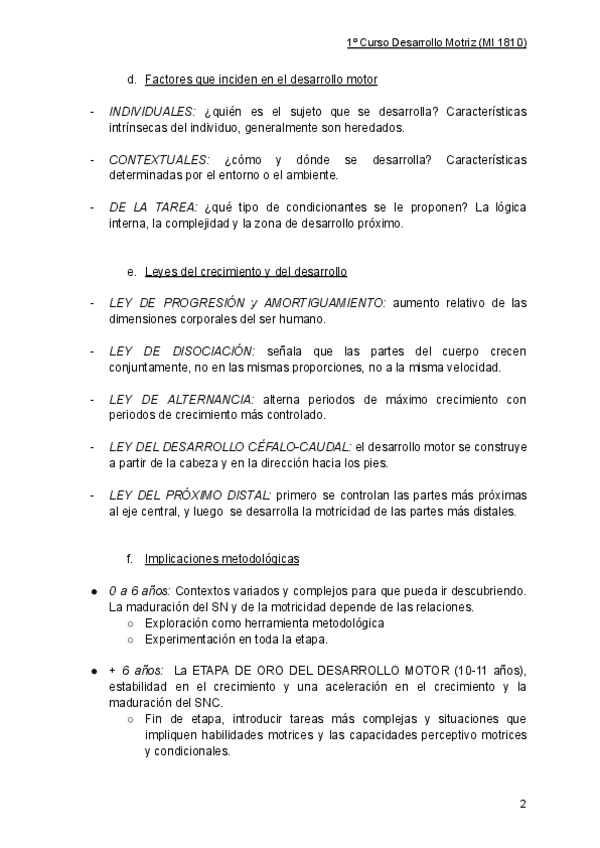 1º Curso Desarrollo Motriz (MI 1810)

d. Factores que inciden en el desarrollo motor

- INDIVIDUALES: ¿quién es el sujeto que se desarrolla? Características intrínsecas del individuo, generalmente son heredados.

- CONTEXTUALES: ¿cómo y dónde se desarrolla? Características determinadas por el entorno o el ambiente.

- DE LA TAREA: ¿qué tipo de condicionantes se le proponen? La lógica interna, la complejidad y la zona de desarrollo próximo.

e. Leyes del crecimiento y del desarrollo

- LEY DE PROGRESIÓN y AMORTIGUAMIENTO: aumento relativo de las dimensiones corporales del ser humano.

- LEY DE DISOCIACIÓN: señala que las partes del cuerpo crecen conjuntamente, no en las mismas proporciones, no a la misma velocidad.

- LEY DE ALTERNANCIA: alterna periodos de máximo crecimiento con periodos de crecimiento más controlado.

- LEY DEL DESARROLLO CÉFALO-CAUDAL: el desarrollo motor se construye a partir de la cabeza y en la dirección hacia los pies.

- LEY DEL PRÓXIMO DISTAL: primero se controlan las partes más próximas al eje central, y luego se desarrolla la motricidad de las partes más distales.

f. Implicaciones metodológicas

● 0 a 6 años: Contextos variados y complejos para que pueda ir descubriendo. La maduración del SN y de la motricidad depende de las relaciones.
○ Exploración como herramienta metodológica
○ Experimentación en toda la etapa.

● + 6 años: La ETAPA DE ORO DEL DESARROLLO MOTOR (10-11 años), estabilidad en el crecimiento y una aceleración en el crecimiento y la maduración del SNC.
○ Fin de etapa, introducir tareas más complejas y situaciones que impliquen habilidades motrices y las capacidades perceptivo motrices y condicionales.

2